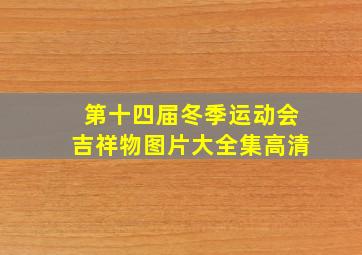 第十四届冬季运动会
吉祥物图片大全集高清